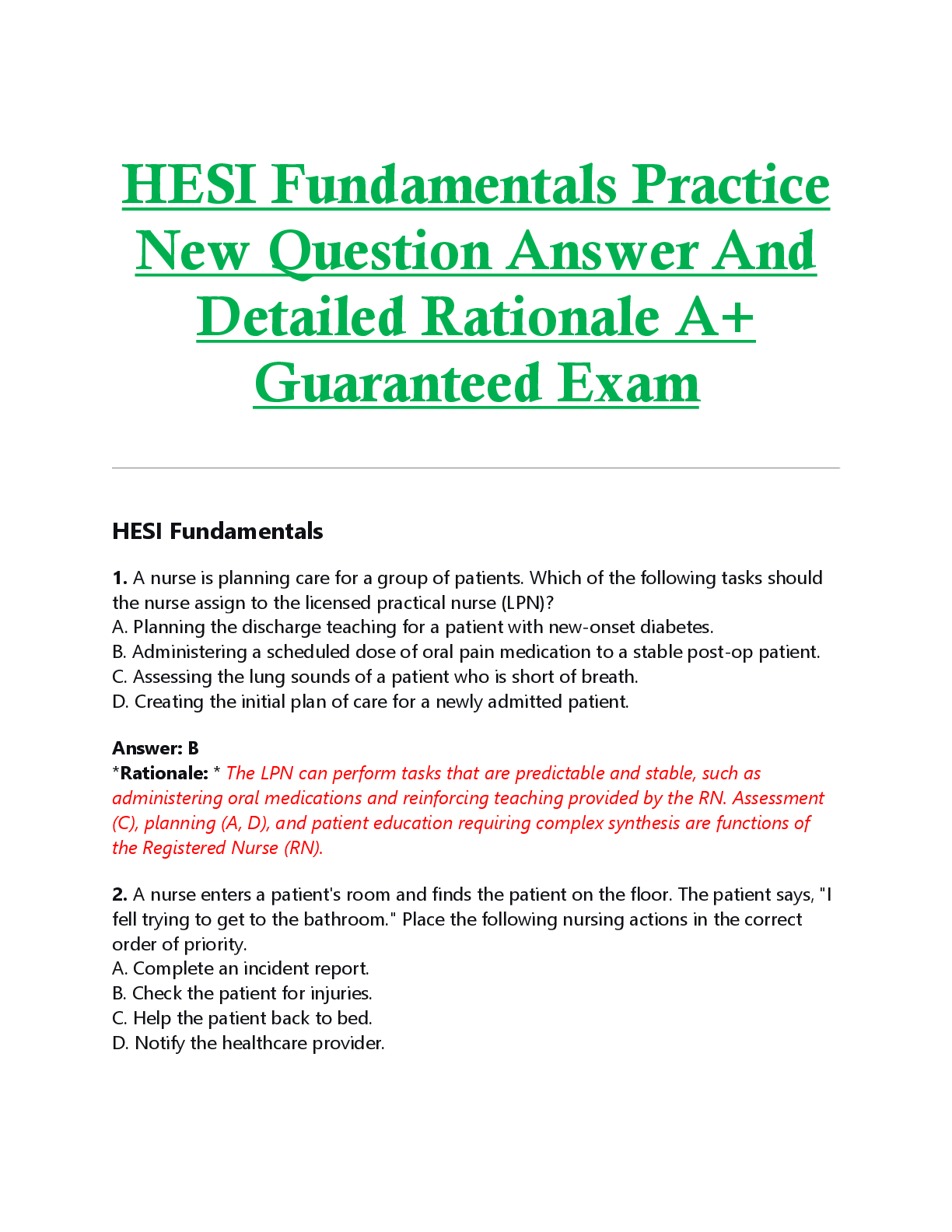 HESI Fundamentals Practice New Question Answer And Detailed Rationale A+ Guaranteed Exam

HESI Fundamentals

1. A nurse is planning care for a group of patients. Which of the following tasks should the nurse assign to the licensed practical nurse (LPN)?
A. Planning the discharge teaching for a patient with new-onset diabetes.
B. Administering a scheduled dose of oral pain medication to a stable post-op patient.
C. Assessing the lung sounds of a patient who is short of breath.
D. Creating the initial plan of care for a newly admitted patient.

Answer: B
*Rationale: * The LPN can perform tasks that are predictable and stable, such as administering oral medications and reinforcing teaching provided by the RN. Assessment (C), planning (A, D), and patient education requiring complex synthesis are functions of the Registered Nurse (RN).

2. A nurse enters a patient's room and finds the patient on the floor. The patient says, "I fell trying to get to the bathroom." Place the following nursing actions in the correct order of priority.
A. Complete an incident report.
B. Check the patient for injuries.
C. Help the patient back to bed.
D. Notify the healthcare provider.